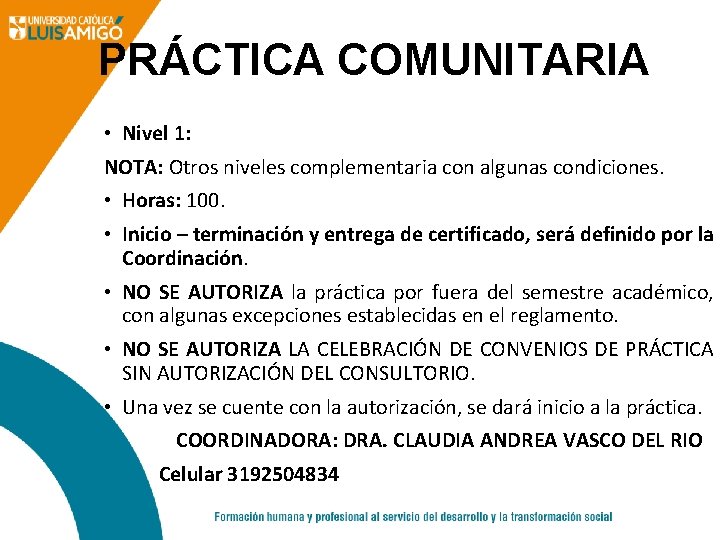 UNIVERSIDAD CATÓLICA LUIS AMIGÓ

PRÁCTICA COMUNITARIA

• Nivel 1:

NOTA: Otros niveles complementaria con algunas condiciones.

• Horas: 100.

• Inicio – terminación y entrega de certificado, será definido por la Coordinación.

• NO SE AUTORIZA la práctica por fuera del semestre académico, con algunas excepciones establecidas en el reglamento.

• NO SE AUTORIZA LA CELEBRACIÓN DE CONVENIOS DE PRÁCTICA SIN AUTORIZACIÓN DEL CONSULTORIO.

• Una vez se cuente con la autorización, se dará inicio a la práctica.

COORDINADORA: DRA. CLAUDIA ANDREA VASCO DEL RIO

Celular 3192504834

Formación humana y profesional al servicio del desarrollo y la transformación social